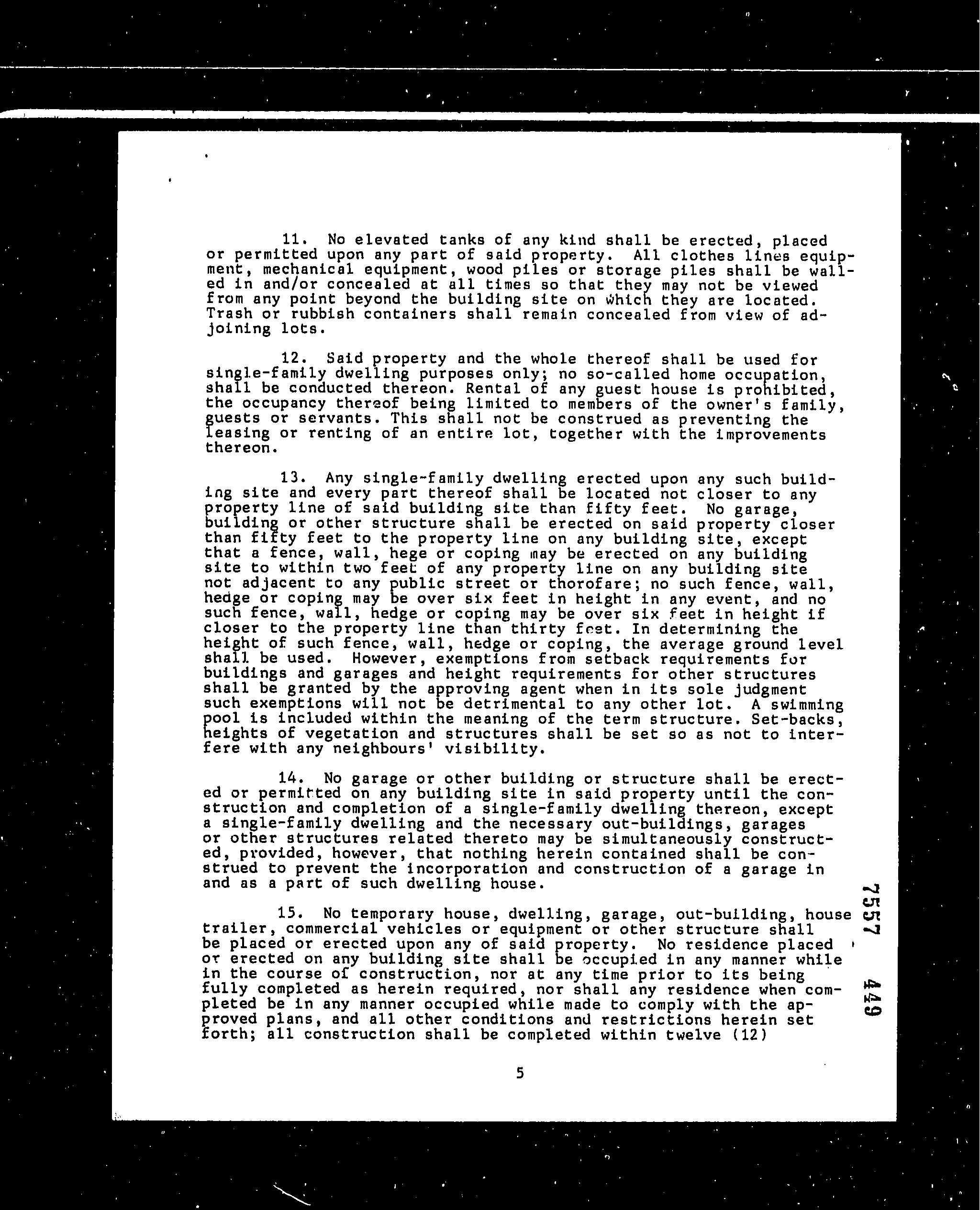 11. No elevated tanks of any kind shall be erected, placed or permitted upon any part of said property. All clothes lines equipment, mechanical equipment, wood piles or storage piles shall be walled in and/or concealed at all times so that they may not be viewed from any point beyond the building site on which they are located. Trash or rubbish containers shall remain concealed from view of adjoining lots.

12. Said property and the whole thereof shall be used for single-family dwelling purposes only; no so-called home occupation, shall be conducted thereon. Rental of any guest house is prohibited, the occupancy thereof being limited to members of the owner's family, guests or servants. This shall not be construed as preventing the leasing or renting of an entire lot, together with the improvements thereon.

13. Any single-family dwelling erected upon any such building site and every part thereof shall be located not closer to any property line of said building site than fifty feet. No garage, building or other structure shall be erected on said property closer than fifty feet to the property line on any building site, except that a fence, wall, hege or coping may be erected on any building site to within two feet of any property line on any building site not adjacent to any public street or thorofare; no such fence, wall, hedge or coping may be over six feet in height in any event, and no such fence, wall, hedge or coping may be over six feet in height if closer to the property line than thirty feet. In determining the height of such fence, wall, hedge or coping, the average ground level shall be used. However, exemptions from setback requirements for buildings and garages and height requirements for other structures shall be granted by the approving agent when in its sole judgment such exemptions will not be detrimental to any other lot. A swimming pool is included within the meaning of the term structure. Set-backs, heights of vegetation and structures shall be set so as not to interfere with any neighbours' visibility.

14. No garage or other building or structure shall be erected or permitted on any building site in said property until the construction and completion of a single-family dwelling thereon, except a single-family dwelling and the necessary out-buildings, garages or other structures related thereto may be simultaneously constructed, provided, however, that nothing herein contained shall be construed to prevent the incorporation and construction of a garage in and as a part of such dwelling house.

15. No temporary house, dwelling, garage, out-building, house trailer, commercial vehicles or equipment or other structure shall be placed or erected upon any of said property. No residence placed or erected on any building site shall be occupied in any manner while in the course of construction, nor at any time prior to its being fully completed as herein required, nor shall any residence when completed be in any manner occupied while made to comply with the approved plans, and all other conditions and restrictions herein set forth; all construction shall be completed within twelve (12)

7557 449

5